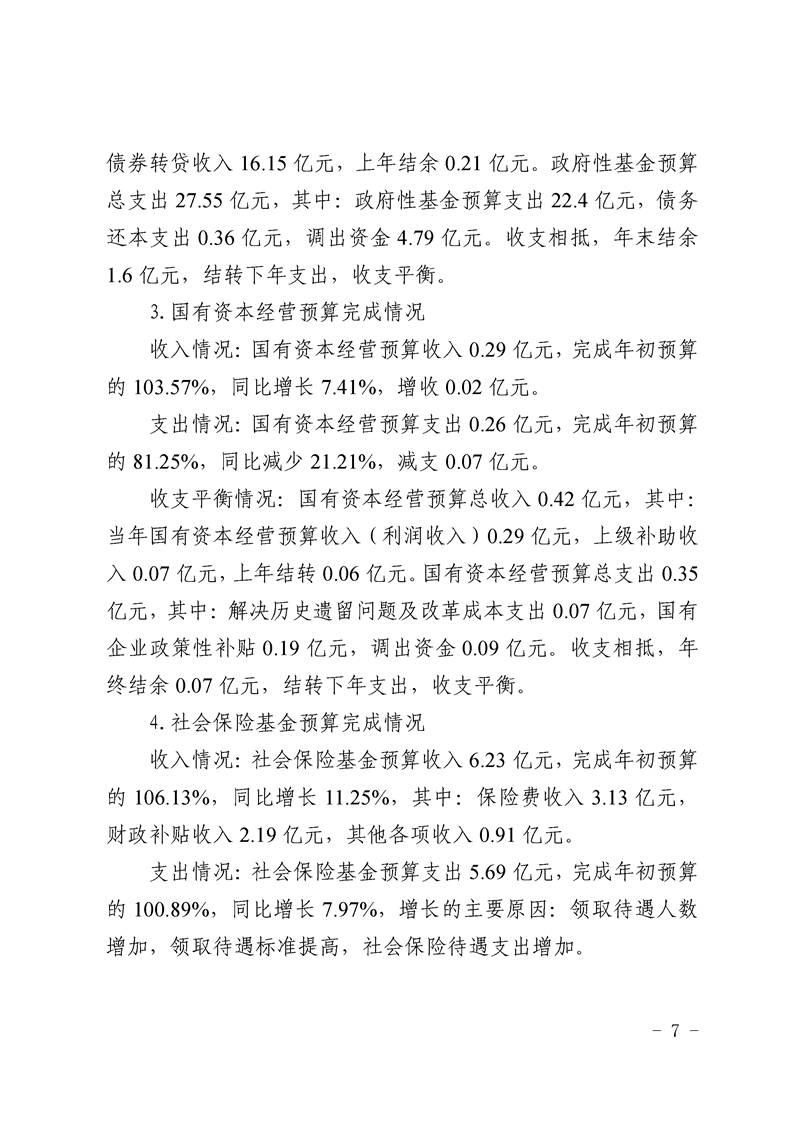 债券转贷收入 16.15 亿元，上年结余 0.21 亿元。政府性基金预算总支出 27.55 亿元，其中：政府性基金预算支出 22.4 亿元，债务还本支出 0.36 亿元，调出资金 4.79 亿元。收支相抵，年末结余 1.6 亿元，结转下年支出，收支平衡。

3. 国有资本经营预算完成情况

收入情况：国有资本经营预算收入 0.29 亿元，完成年初预算的 103.57%，同比增长 7.41%，增收 0.02 亿元。

支出情况：国有资本经营预算支出 0.26 亿元，完成年初预算的 81.25%，同比减少 21.21%，减支 0.07 亿元。

收支平衡情况：国有资本经营预算总收入 0.42 亿元，其中：当年国有资本经营预算收入（利润收入）0.29 亿元，上级补助收入 0.07 亿元，上年结转 0.06 亿元。国有资本经营预算总支出 0.35 亿元，其中：解决历史遗留问题及改革成本支出 0.07 亿元，国有企业政策性补贴 0.19 亿元，调出资金 0.09 亿元。收支相抵，年终结余 0.07 亿元，结转下年支出，收支平衡。

4. 社会保险基金预算完成情况

收入情况：社会保险基金预算收入 6.23 亿元，完成年初预算的 106.13%，同比增长 11.25%，其中：保险费收入 3.13 亿元，财政补贴收入 2.19 亿元，其他各项收入 0.91 亿元。

支出情况：社会保险基金预算支出 5.69 亿元，完成年初预算的 100.89%，同比增长 7.97%，增长的主要原因：领取待遇人数增加，领取待遇标准提高，社会保险待遇支出增加。

－ 7 －